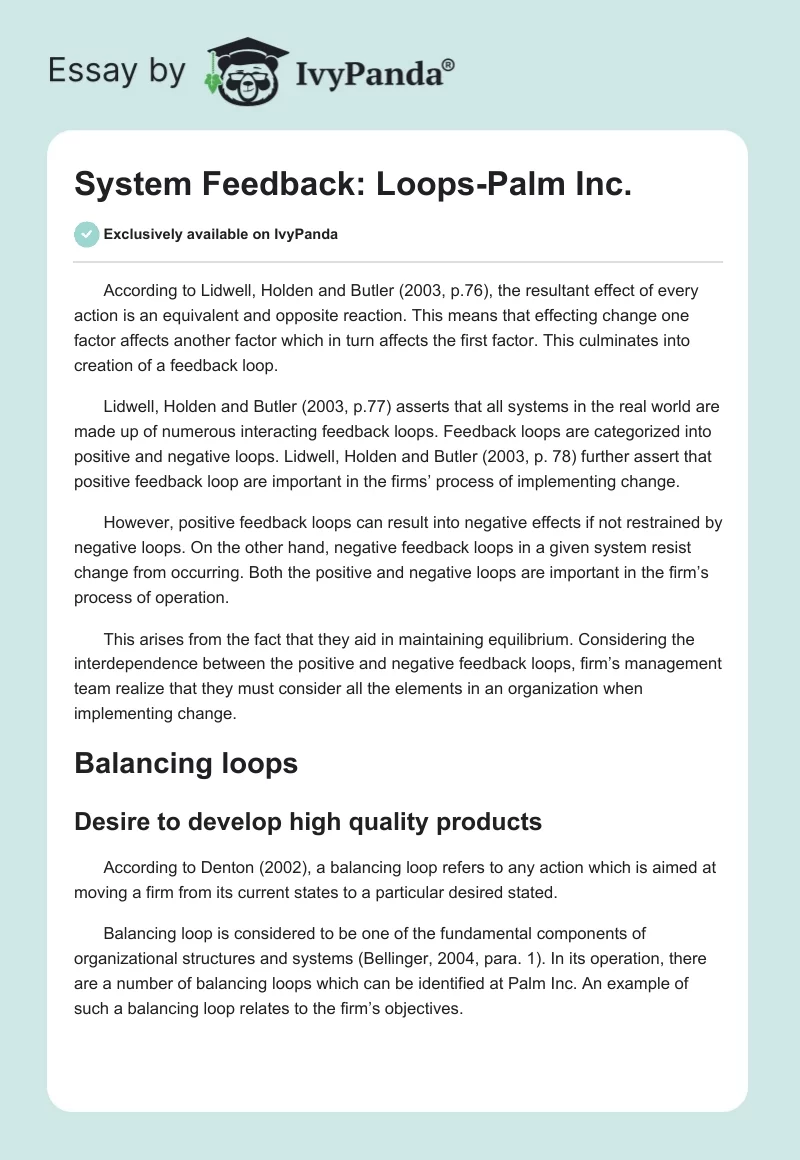 Essay by IvyPanda®

System Feedback: Loops-Palm Inc.

Exclusively available on IvyPanda

According to Lidwell, Holden and Butler (2003, p.76), the resultant effect of every action is an equivalent and opposite reaction. This means that effecting change one factor affects another factor which in turn affects the first factor. This culminates into creation of a feedback loop.

Lidwell, Holden and Butler (2003, p.77) asserts that all systems in the real world are made up of numerous interacting feedback loops. Feedback loops are categorized into positive and negative loops. Lidwell, Holden and Butler (2003, p. 78) further assert that positive feedback loop are important in the firms' process of implementing change.

However, positive feedback loops can result into negative effects if not restrained by negative loops. On the other hand, negative feedback loops in a given system resist change from occurring. Both the positive and negative loops are important in the firm's process of operation.

This arises from the fact that they aid in maintaining equilibrium. Considering the interdependence between the positive and negative feedback loops, firm's management team realize that they must consider all the elements in an organization when implementing change.

Balancing loops

Desire to develop high quality products

According to Denton (2002), a balancing loop refers to any action which is aimed at moving a firm from its current states to a particular desired stated.

Balancing loop is considered to be one of the fundamental components of organizational structures and systems (Bellinger, 2004, para. 1). In its operation, there are a number of balancing loops which can be identified at Palm Inc. An example of such a balancing loop relates to the firm's objectives.